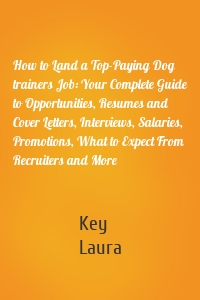 How to Land a Top-Paying Dog trainers Job: Your Complete Guide to Opportunities, Resumes and Cover Letters, Interviews, Salaries, Promotions, What to Expect From Recruiters and More

Key
Laura